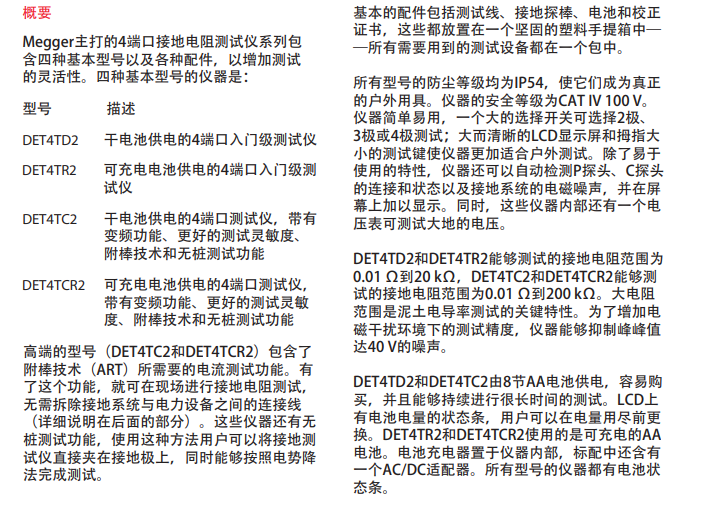 概要

Megger主打的4端口接地电阻测试仪系列包含四种基本型号以及各种配件，以增加测试的灵活性。四种基本型号的仪器是：

| 型号 | 描述 |
|---|---|
| DET4TD2 | 干电池供电的4端口入门级测试仪 |
| DET4TR2 | 可充电电池供电的4端口入门级测试仪 |
| DET4TC2 | 干电池供电的4端口测试仪，带有变频功能、更好的测试灵敏度、附棒技术和无桩测试功能 |
| DET4TCR2 | 可充电电池供电的4端口测试仪，带有变频功能、更好的测试灵敏度、附棒技术和无桩测试功能 |

高端的型号（DET4TC2和DET4TCR2）包含了附棒技术（ART）所需要的电流测试功能。有了这个功能，就可在现场进行接地电阻测试，无需拆除接地系统与电力设备之间的连接线（详细说明在后面的部分）。这些仪器还有无桩测试功能，使用这种方法用户可以将接地测试仪直接夹在接地极上，同时能够按照电势降法完成测试。

基本的配件包括测试线、接地探棒、电池和校正证书，这些都放置在一个坚固的塑料手提箱中——所有需要用到的测试设备都在一个包中。

所有型号的防尘等级均为IP54，使它们成为真正的户外用具。仪器的安全等级为CAT IV 100 V。仪器简单易用，一个大的选择开关可选择2极、3极或4极测试；大而清晰的LCD显示屏和拇指大小的测试键使仪器更加适合户外测试。除了易于使用的特性，仪器还可以自动检测P探头、C探头的连接和状态以及接地系统的电磁噪声，并在屏幕上加以显示。同时，这些仪器内部还有一个电压表可测试大地的电压。

DET4TD2和DET4TR2能够测试的接地电阻范围为0.01 Ω到20 kΩ，DET4TC2和DET4TCR2能够测试的接地电阻范围为0.01 Ω到200 kΩ。大电阻范围是泥土电导率测试的关键特性。为了增加电磁干扰环境下的测试精度，仪器能够抑制峰峰值达40 V的噪声。

DET4TD2和DET4TC2由8节AA电池供电，容易购买，并且能够持续进行很长时间的测试。LCD上有电池电量的状态条，用户可以在电量用尽前更换。DET4TR2和DET4TCR2使用的是可充电的AA电池。电池充电器置于仪器内部，标配中还含有一个AC/DC适配器。所有型号的仪器都有电池状态条。